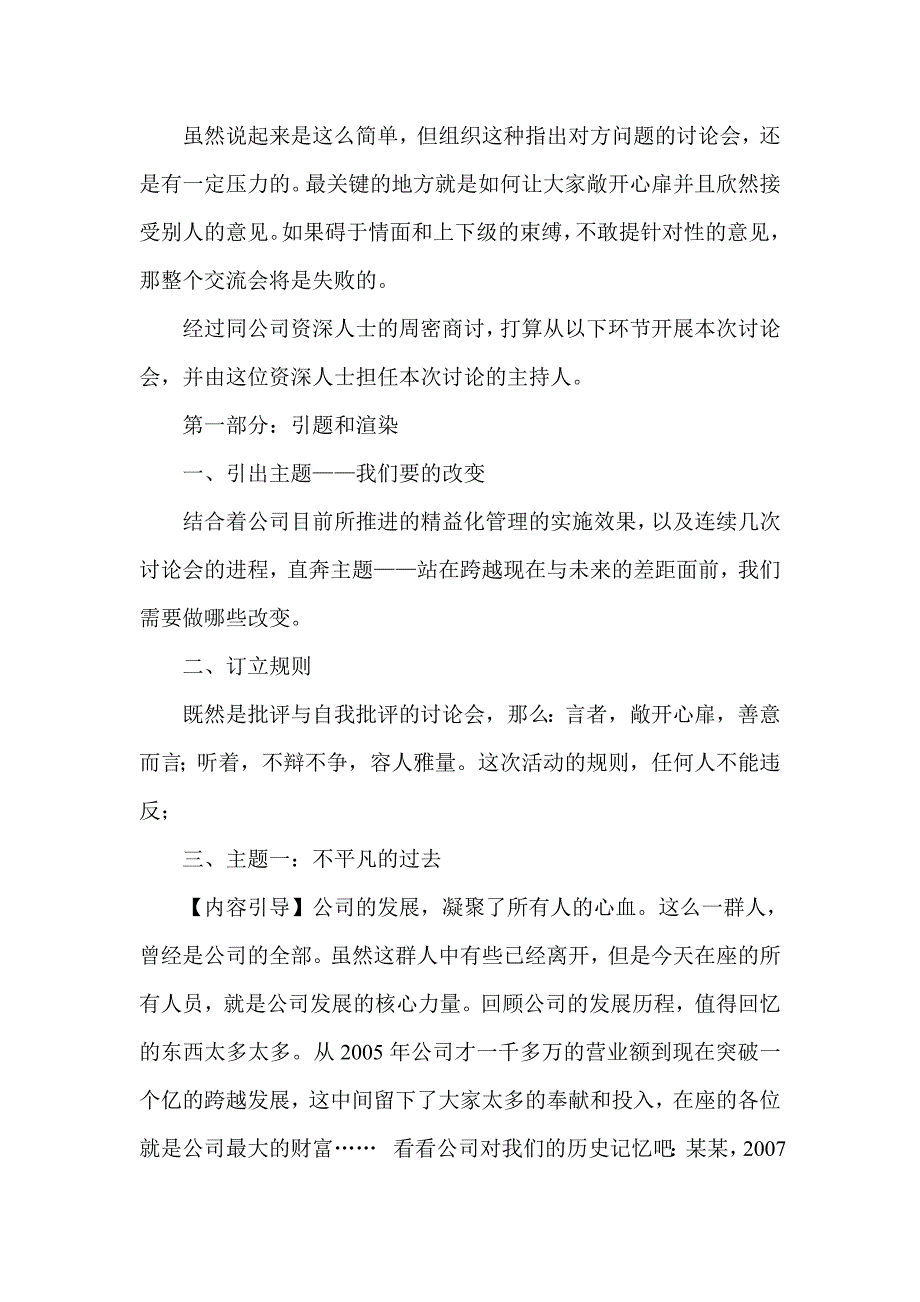 虽然说起来是这么简单，但组织这种指出对方问题的讨论会，还是有一定压力的。最关键的地方就是如何让大家敞开心扉并且欣然接受别人的意见。如果碍于情面和上下级的束缚，不敢提针对性的意见，那整个交流会将是失败的。

经过同公司资深人士的周密商讨，打算从以下环节开展本次讨论会，并由这位资深人士担任本次讨论的主持人。

第一部分：引题和渲染

一、引出主题——我们要的改变

结合着公司目前所推进的精益化管理的实施效果，以及连续几次讨论会的进程，直奔主题——站在跨越现在与未来的差距面前，我们需要做哪些改变。

二、订立规则

既然是批评与自我批评的讨论会，那么：言者，敞开心扉，善意而言；听着，不辩不争，容人雅量。这次活动的规则，任何人不能违反；

三、主题一：不平凡的过去

【内容引导】公司的发展，凝聚了所有人的心血。这么一群人，曾经是公司的全部。虽然这群人中有些已经离开，但是今天在座的所有人员，就是公司发展的核心力量。回顾公司的发展历程，值得回忆的东西太多太多。从 2005 年公司才一千多万的营业额到现在突破一个亿的跨越发展，这中间留下了大家太多的奉献和投入，在座的各位就是公司最大的财富…… 看看公司对我们的历史记忆吧：某某，2007